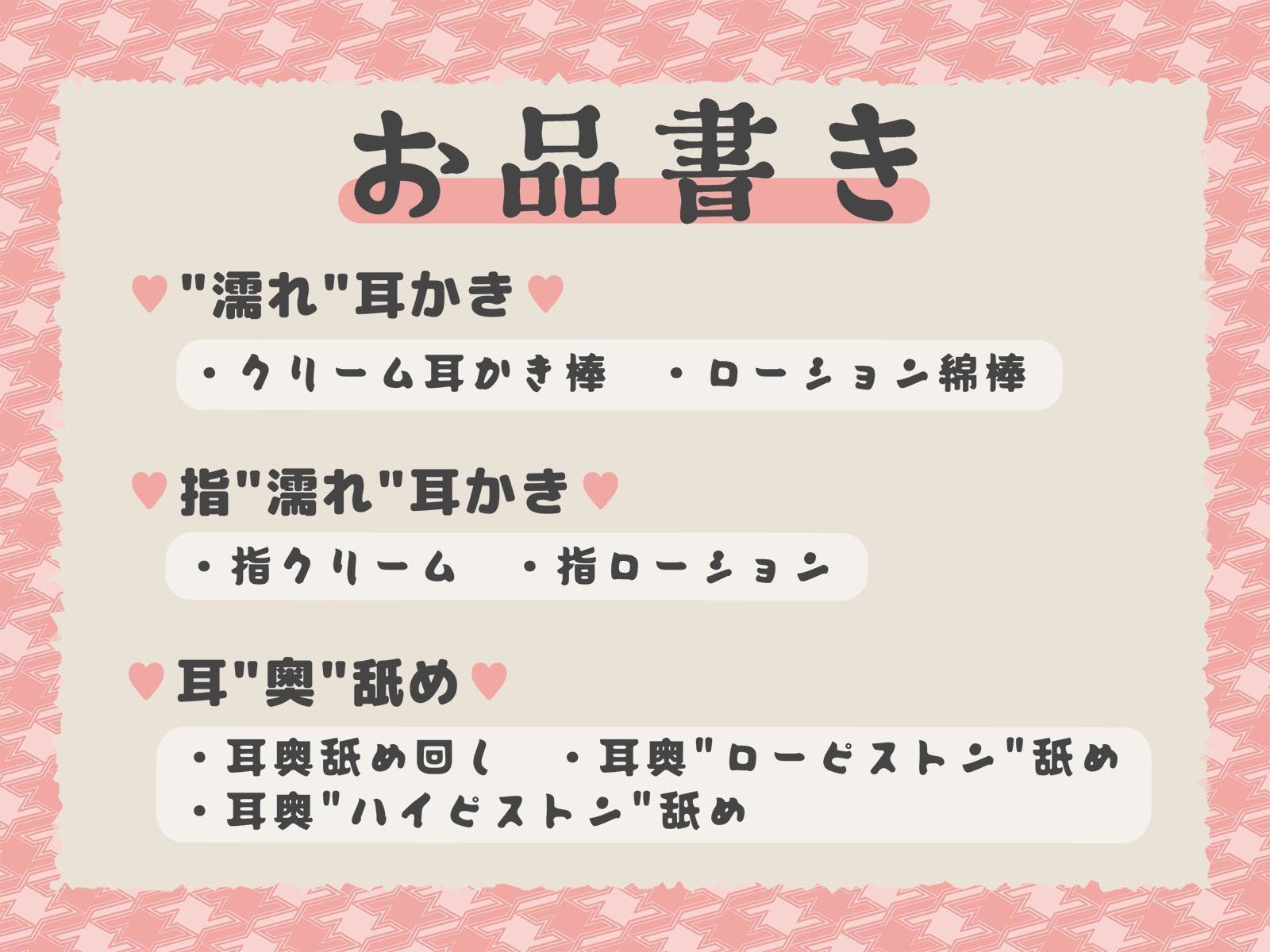 お品書き

♥"濡れ"耳かき♥

・クリーム耳かき棒　・ローション綿棒

♥指"濡れ"耳かき♥

・指クリーム　・指ローション

♥耳"奥"舐め♥

・耳奥舐め回し　・耳奥"ローピストン"舐め
・耳奥"ハイピストン"舐め